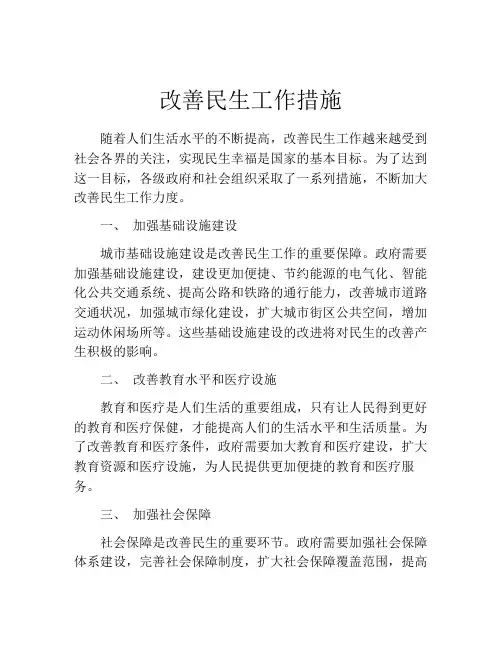 改善民生工作措施

随着人们生活水平的不断提高，改善民生工作越来越受到社会各界的关注，实现民生幸福是国家的基本目标。为了达到这一目标，各级政府和社会组织采取了一系列措施，不断加大改善民生工作力度。

一、 加强基础设施建设

城市基础设施建设是改善民生工作的重要保障。政府需要加强基础设施建设，建设更加便捷、节约能源的电气化、智能化公共交通系统、提高公路和铁路的通行能力，改善城市道路交通状况，加强城市绿化建设，扩大城市街区公共空间，增加运动休闲场所等。这些基础设施建设的改进将对民生的改善产生积极的影响。

二、 改善教育水平和医疗设施

教育和医疗是人们生活的重要组成，只有让人民得到更好的教育和医疗保健，才能提高人们的生活水平和生活质量。为了改善教育和医疗条件，政府需要加大教育和医疗建设，扩大教育资源和医疗设施，为人民提供更加便捷的教育和医疗服务。

三、 加强社会保障

社会保障是改善民生的重要环节。政府需要加强社会保障体系建设，完善社会保障制度，扩大社会保障覆盖范围，提高